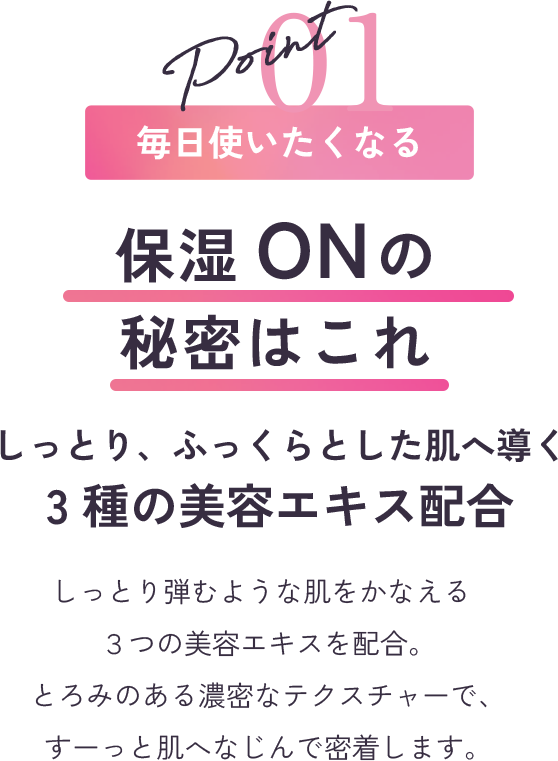 Point 01

毎日使いたくなる

保湿 ONの
秘密はこれ

しっとり、ふっくらとした肌へ導く
3 種の美容エキス配合

しっとり弾むような肌をかなえる
３つの美容エキスを配合。
とろみのある濃密なテクスチャーで、
すーっと肌へなじんで密着します。